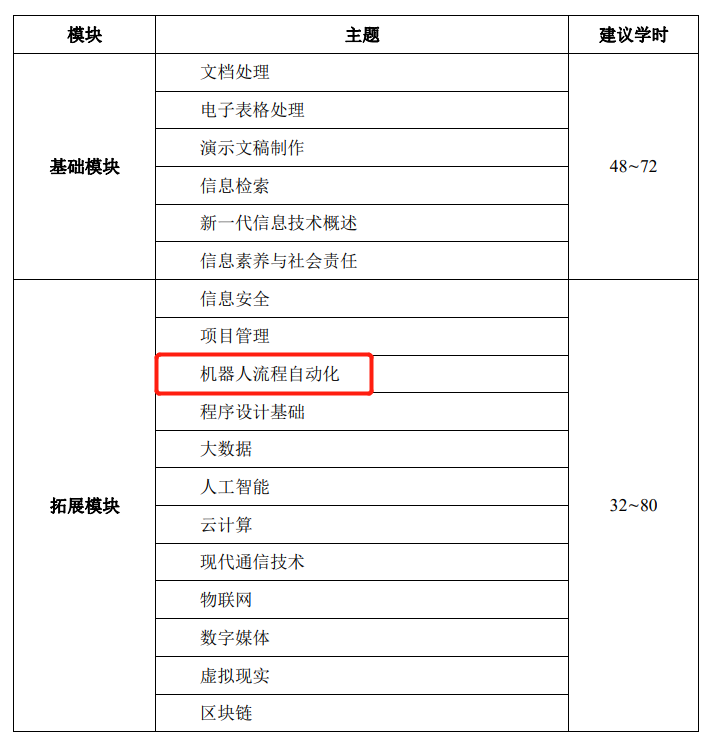 | 模块 | 主题 | 建议学时 |
|---|---|---|
| 基础模块 | 文档处理 | 48~72 |
| | 电子表格处理 | |
| | 演示文稿制作 | |
| | 信息检索 | |
| | 新一代信息技术概述 | |
| | 信息素养与社会责任 | |
| 拓展模块 | 信息安全 | 32~80 |
| | 项目管理 | |
| | 机器人流程自动化 | |
| | 程序设计基础 | |
| | 大数据 | |
| | 人工智能 | |
| | 云计算 | |
| | 现代通信技术 | |
| | 物联网 | |
| | 数字媒体 | |
| | 虚拟现实 | |
| | 区块链 | |